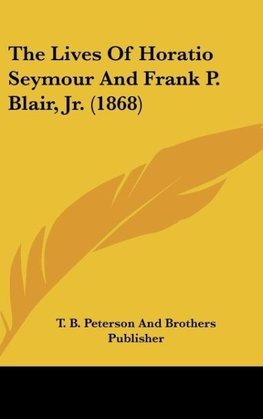 The Lives Of Horatio Seymour And Frank P. Blair, Jr. (1868)

T. B. Peterson And Brothers
Publisher